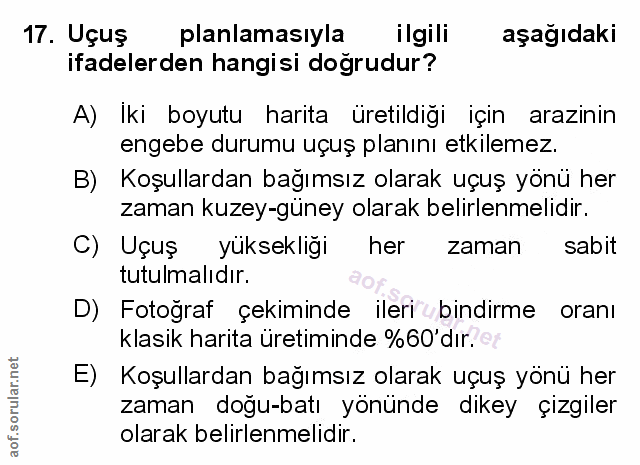 17. Uçuş planlamasıyla ilgili aşağıdaki ifadelerden hangisi doğrudur?

A) İki boyutu harita üretildiği için arazinin engebe durumu uçuş planını etkilemez.

B) Koşullardan bağımsız olarak uçuş yönü her zaman kuzey-güney olarak belirlenmelidir.

C) Uçuş yüksekliği her zaman sabit tutulmalıdır.

D) Fotoğraf çekiminde ileri bindirme oranı klasik harita üretiminde %60'dır.

E) Koşullardan bağımsız olarak uçuş yönü her zaman doğu-batı yönünde dikey çizgiler olarak belirlenmelidir.

aof.sorular.net